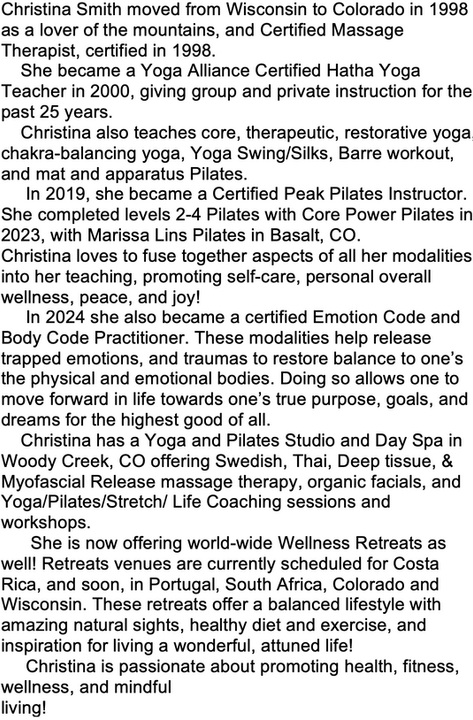 Christina Smith moved from Wisconsin to Colorado in 1998 as a lover of the mountains, and Certified Massage Therapist, certified in 1998.

She became a Yoga Alliance Certified Hatha Yoga Teacher in 2000, giving group and private instruction for the past 25 years.

Christina also teaches core, therapeutic, restorative yoga, chakra-balancing yoga, Yoga Swing/Silks, Barre workout, and mat and apparatus Pilates.

In 2019, she became a Certified Peak Pilates Instructor. She completed levels 2-4 Pilates with Core Power Pilates in 2023, with Marissa Lins Pilates in Basalt, CO.

Christina loves to fuse together aspects of all her modalities into her teaching, promoting self-care, personal overall wellness, peace, and joy!

In 2024 she also became a certified Emotion Code and Body Code Practitioner. These modalities help release trapped emotions, and traumas to restore balance to one's the physical and emotional bodies. Doing so allows one to move forward in life towards one's true purpose, goals, and dreams for the highest good of all.

Christina has a Yoga and Pilates Studio and Day Spa in Woody Creek, CO offering Swedish, Thai, Deep tissue, & Myofascial Release massage therapy, organic facials, and Yoga/Pilates/Stretch/ Life Coaching sessions and workshops.

She is now offering world-wide Wellness Retreats as well! Retreats venues are currently scheduled for Costa Rica, and soon, in Portugal, South Africa, Colorado and Wisconsin. These retreats offer a balanced lifestyle with amazing natural sights, healthy diet and exercise, and inspiration for living a wonderful, attuned life!

Christina is passionate about promoting health, fitness, wellness, and mindful living!